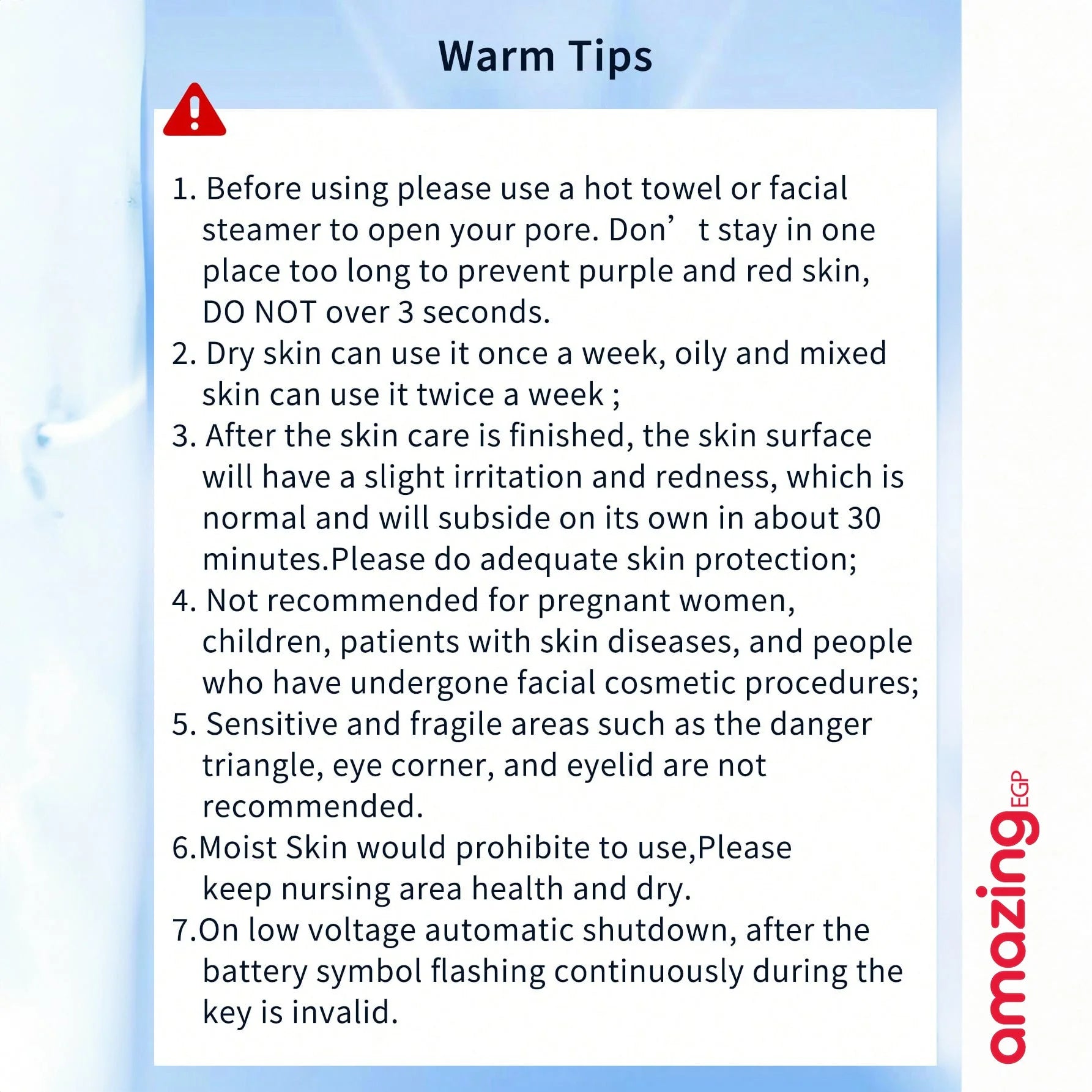 Warm Tips

1. Before using please use a hot towel or facial steamer to open your pore. Don’ t stay in one place too long to prevent purple and red skin, DO NOT over 3 seconds.
2. Dry skin can use it once a week, oily and mixed skin can use it twice a week ;
3. After the skin care is finished, the skin surface will have a slight irritation and redness, which is normal and will subside on its own in about 30 minutes.Please do adequate skin protection;
4. Not recommended for pregnant women, children, patients with skin diseases, and people who have undergone facial cosmetic procedures;
5. Sensitive and fragile areas such as the danger triangle, eye corner, and eyelid are not recommended.
6.Moist Skin would prohibite to use,Please keep nursing area health and dry.
7.On low voltage automatic shutdown, after the battery symbol flashing continuously during the key is invalid.

amazing EGP